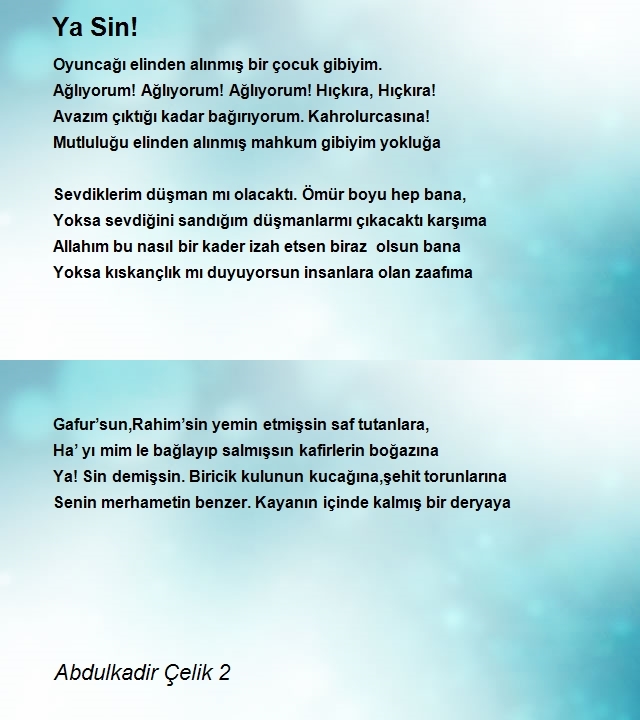 Ya Sin!

Oyuncağı elinden alınmış bir çocuk gibiyim.
Ağlıyorum! Ağlıyorum! Ağlıyorum! Hıçkıra, Hıçkıra!
Avazım çıktığı kadar bağırıyorum. Kahrolurcasına!
Mutluluğu elinden alınmış mahkum gibiyim yokluğa

Sevdiklerim düşman mı olacaktı. Ömür boyu hep bana,
Yoksa sevdiğini sandığım düşmanlarmı çıkacaktı karşıma
Allahım bu nasıl bir kader izah etsen biraz olsun bana
Yoksa kıskançlık mı duyuyorsun insanlara olan zaafıma

Gafur'sun,Rahim'sin yemin etmişsin saf tutanlara,
Ha' yı mim le bağlayıp salmışsın kafirlerin boğazına
Ya! Sin demişsin. Biricik kulunun kucağına,şehit torunlarına
Senin merhametin benzer. Kayanın içinde kalmış bir deryaya

Abdulkadir Çelik 2